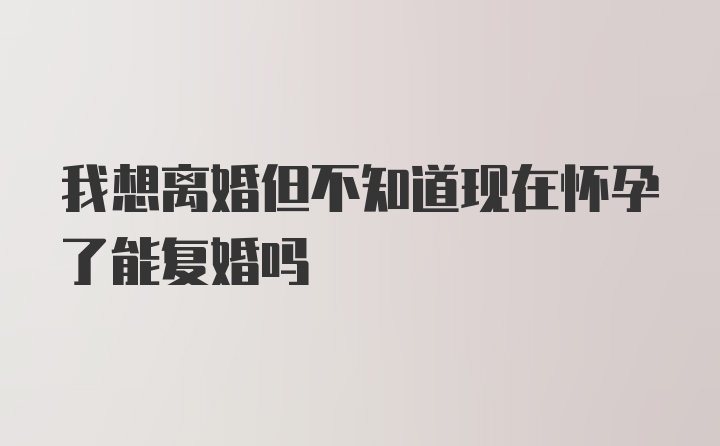 我想离婚但不知道现在怀孕了能复婚吗